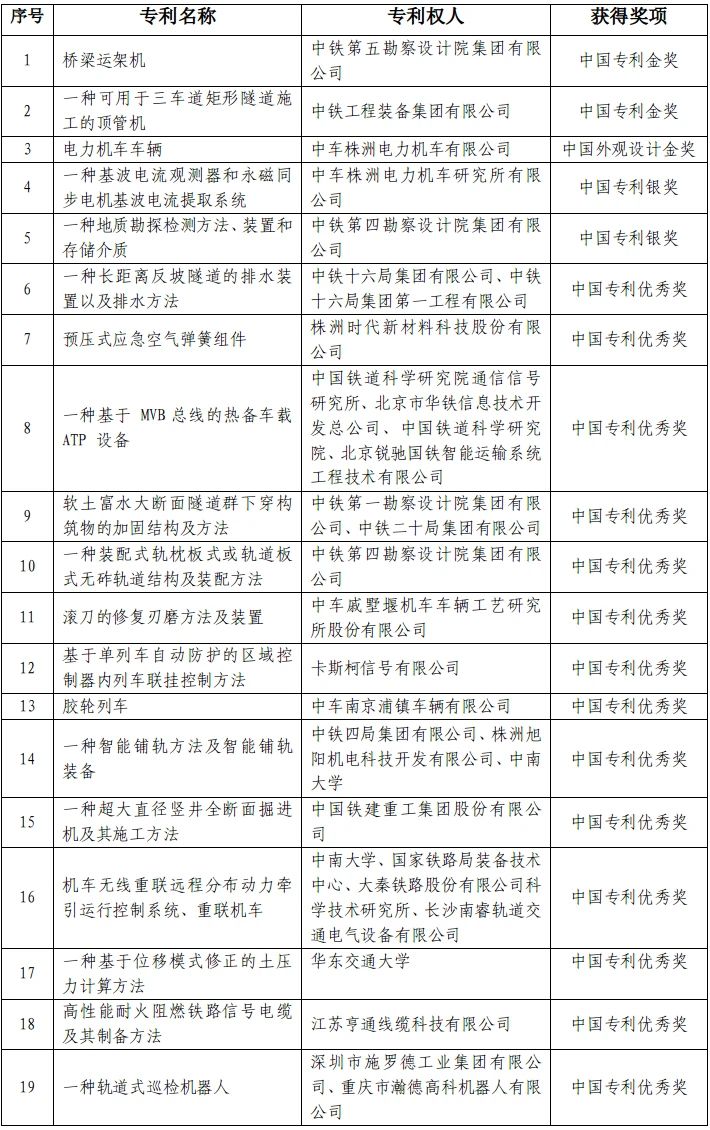 | 序号 | 专利名称 | 专利权人 | 获得奖项 |
|---|---|---|---|
| 1 | 桥梁运架机 | 中铁第五勘察设计院集团有限公司 | 中国专利金奖 |
| 2 | 一种可用于三车道矩形隧道施工的顶管机 | 中铁工程装备集团有限公司 | 中国专利金奖 |
| 3 | 电力机车车辆 | 中车株洲电力机车有限公司 | 中国外观设计金奖 |
| 4 | 一种基波电流观测器和永磁同步电机基波电流提取系统 | 中车株洲电力机车研究所有限公司 | 中国专利银奖 |
| 5 | 一种地质勘探检测方法、装置和存储介质 | 中铁第四勘察设计院集团有限公司 | 中国专利银奖 |
| 6 | 一种长距离反坡隧道的排水装置以及排水方法 | 中铁十六局集团有限公司、中铁十六局集团第一工程有限公司 | 中国专利优秀奖 |
| 7 | 预压式应急空气弹簧组件 | 株洲时代新材料科技股份有限公司 | 中国专利优秀奖 |
| 8 | 一种基于 MVB 总线的热备车载 ATP 设备 | 中国铁道科学研究院通信信号研究所、北京市华铁信息技术开发总公司、中国铁道科学研究院、北京锐驰国铁智能运输系统工程技术有限公司 | 中国专利优秀奖 |
| 9 | 软土富水大断面隧道群下穿构筑物的加固结构及方法 | 中铁第一勘察设计院集团有限公司、中铁二十局集团有限公司 | 中国专利优秀奖 |
| 10 | 一种装配式轨枕板式或轨道板式无砟轨道结构及装配方法 | 中铁第四勘察设计院集团有限公司 | 中国专利优秀奖 |
| 11 | 滚刀的修复刃磨方法及装置 | 中车戚墅堰机车车辆工艺研究所股份有限公司 | 中国专利优秀奖 |
| 12 | 基于单列车自动防护的区域控制器内列车联挂控制方法 | 卡斯柯信号有限公司 | 中国专利优秀奖 |
| 13 | 胶轮列车 | 中车南京浦镇车辆有限公司 | 中国专利优秀奖 |
| 14 | 一种智能铺轨方法及智能铺轨装备 | 中铁四局集团有限公司、株洲旭阳机电科技开发有限公司、中南大学 | 中国专利优秀奖 |
| 15 | 一种超大直径竖井全断面掘进机及其施工方法 | 中国铁建重工集团股份有限公司 | 中国专利优秀奖 |
| 16 | 机车无线重联远程分布动力牵引运行控制系统、重联机车 | 中南大学、国家铁路局装备技术中心、大秦铁路股份有限公司科学技术研究所、长沙南睿轨道交通电气设备有限公司 | 中国专利优秀奖 |
| 17 | 一种基于位移模式修正的土压力计算方法 | 华东交通大学 | 中国专利优秀奖 |
| 18 | 高性能耐火阻燃铁路信号电缆及其制备方法 | 江苏亨通线缆科技有限公司 | 中国专利优秀奖 |
| 19 | 一种轨道式巡检机器人 | 深圳市施罗德工业集团有限公司、重庆市瀚德高科机器人有限公司 | 中国专利优秀奖 |